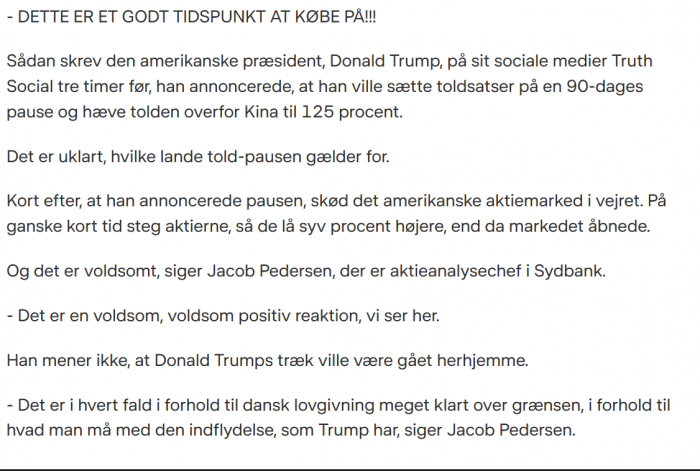 - DETTE ER ET GODT TIDSPUNKT AT KØBE PÅ!!!

Sådan skrev den amerikanske præsident, Donald Trump, på sit sociale medier Truth Social tre timer før, han annoncerede, at han ville sætte toldsatser på en 90-dages pause og hæve tolden overfor Kina til 125 procent.

Det er uklart, hvilke lande told-pausen gælder for.

Kort efter, at han annoncerede pausen, skød det amerikanske aktiemarked i vejret. På ganske kort tid steg aktierne, så de lå syv procent højere, end da markedet åbnede.

Og det er voldsomt, siger Jacob Pedersen, der er aktieanalysechef i Sydbank.

- Det er en voldsom, voldsom positiv reaktion, vi ser her.

Han mener ikke, at Donald Trumps træk ville være gået herhjemme.

- Det er i hvert fald i forhold til dansk lovgivning meget klart over grænsen, i forhold til hvad man må med den indflydelse, som Trump har, siger Jacob Pedersen.